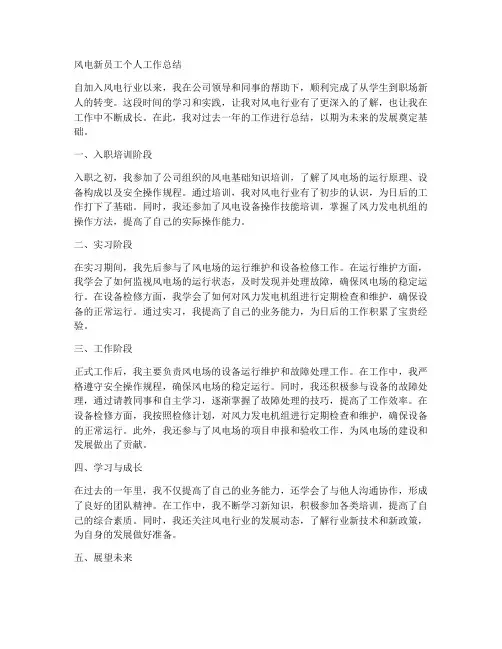 风电新员工个人工作总结

自加入风电行业以来，我在公司领导和同事的帮助下，顺利完成了从学生到职场新人的转变。这段时间的学习和实践，让我对风电行业有了更深入的了解，也让我在工作中不断成长。在此，我对过去一年的工作进行总结，以期为未来的发展奠定基础。

一、入职培训阶段

入职之初，我参加了公司组织的风电基础知识培训，了解了风电场的运行原理、设备构成以及安全操作规程。通过培训，我对风电行业有了初步的认识，为日后的工作打下了基础。同时，我还参加了风电设备操作技能培训，掌握了风力发电机组的操作方法，提高了自己的实际操作能力。

二、实习阶段

在实习期间，我先后参与了风电场的运行维护和设备检修工作。在运行维护方面，我学会了如何监视风电场的运行状态，及时发现并处理故障，确保风电场的稳定运行。在设备检修方面，我学会了如何对风力发电机组进行定期检查和维护，确保设备的正常运行。通过实习，我提高了自己的业务能力，为日后的工作积累了宝贵经验。

三、工作阶段

正式工作后，我主要负责风电场的设备运行维护和故障处理工作。在工作中，我严格遵守安全操作规程，确保风电场的稳定运行。同时，我还积极参与设备的故障处理，通过请教同事和自主学习，逐渐掌握了故障处理的技巧，提高了工作效率。在设备检修方面，我按照检修计划，对风力发电机组进行定期检查和维护，确保设备的正常运行。此外，我还参与了风电场的项目申报和验收工作，为风电场的建设和发展做出了贡献。

四、学习与成长

在过去的一年里，我不仅提高了自己的业务能力，还学会了与他人沟通协作，形成了良好的团队精神。在工作中，我不断学习新知识，积极参加各类培训，提高了自己的综合素质。同时，我还关注风电行业的发展动态，了解行业新技术和新政策，为自身的发展做好准备。

五、展望未来